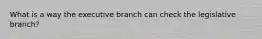 What is a way the executive branch can check the legislative branch?